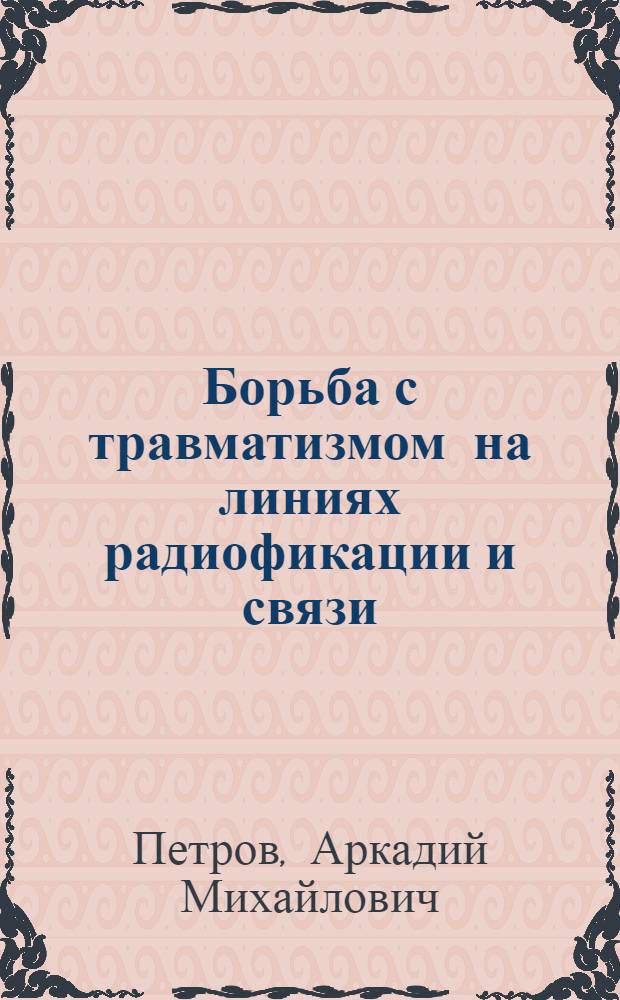 Борьба с травматизмом на линиях радиофикации и связи

Петров, Аркадий Михайлович